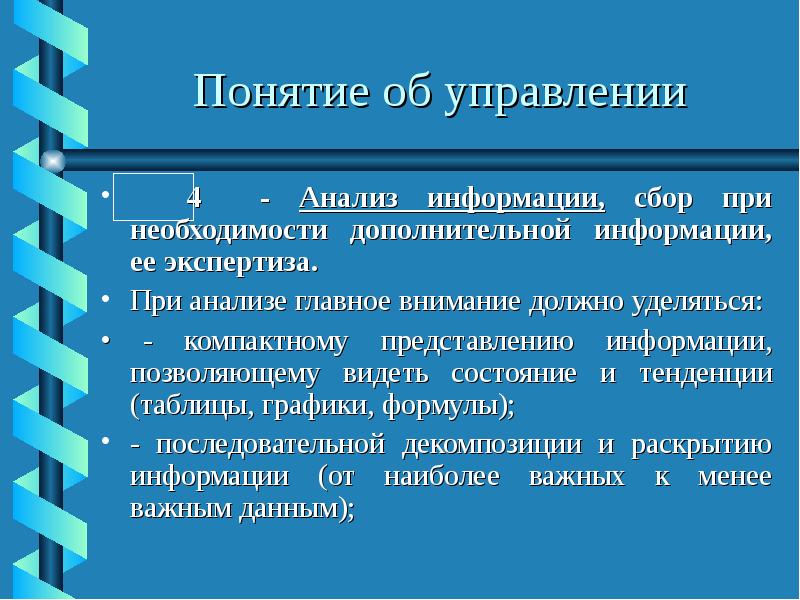 Понятие об управлении

• 4 - Анализ информации, сбор при необходимости дополнительной информации, ее экспертиза.

• При анализе главное внимание должно уделяться:

• - компактному представлению информации, позволяющему видеть состояние и тенденции (таблицы, графики, формулы);

• - последовательной декомпозиции и раскрытию информации (от наиболее важных к менее важным данным);